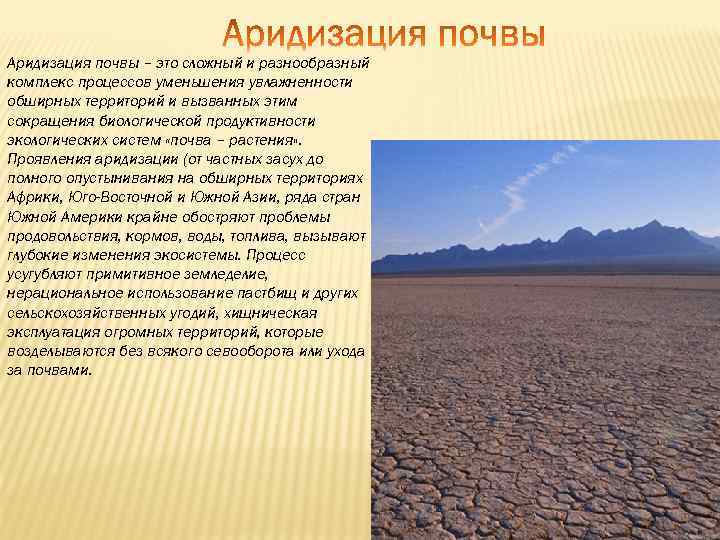 Аридизация почвы

Аридизация почвы – это сложный и разнообразный комплекс процессов уменьшения увлажненности обширных территорий и вызванных этим сокращения биологической продуктивности экологических систем «почва – растения». Проявления аридизации (от частных засух до полного опустынивания на обширных территориях Африки, Юго-Восточной и Южной Азии, ряда стран Южной Америки крайне обостряют проблемы продовольствия, кормов, воды, топлива, вызывают глубокие изменения экосистемы. Процесс усугубляют примитивное земледелие, нерациональное использование пастбищ и других сельскохозяйственных угодий, хищническая эксплуатация огромных территорий, которые возделываются без всякого севооборота или ухода за почвами.